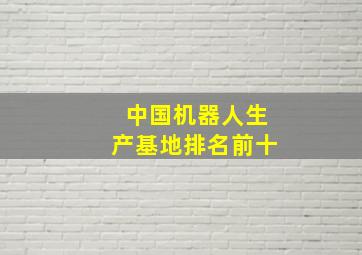 中国机器人生产基地排名前十